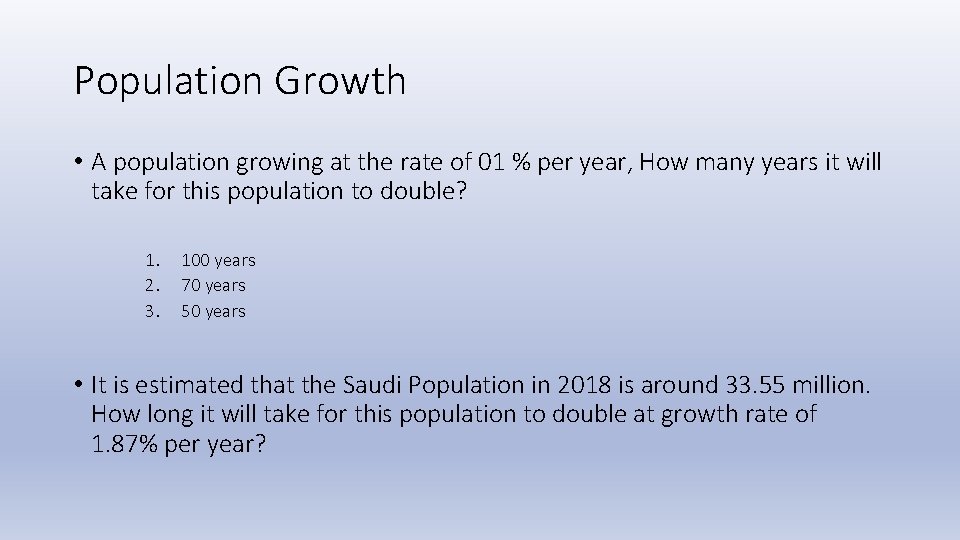 Population Growth

• A population growing at the rate of 01 % per year, How many years it will take for this population to double?

1. 100 years
2. 70 years
3. 50 years

• It is estimated that the Saudi Population in 2018 is around 33.55 million. How long it will take for this population to double at growth rate of 1.87% per year?